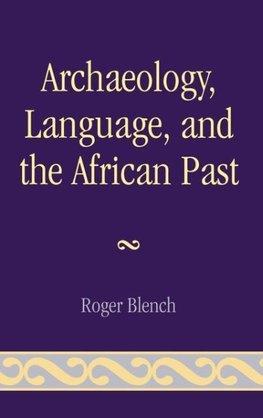 Archaeology, Language, and the African Past

Roger Blench